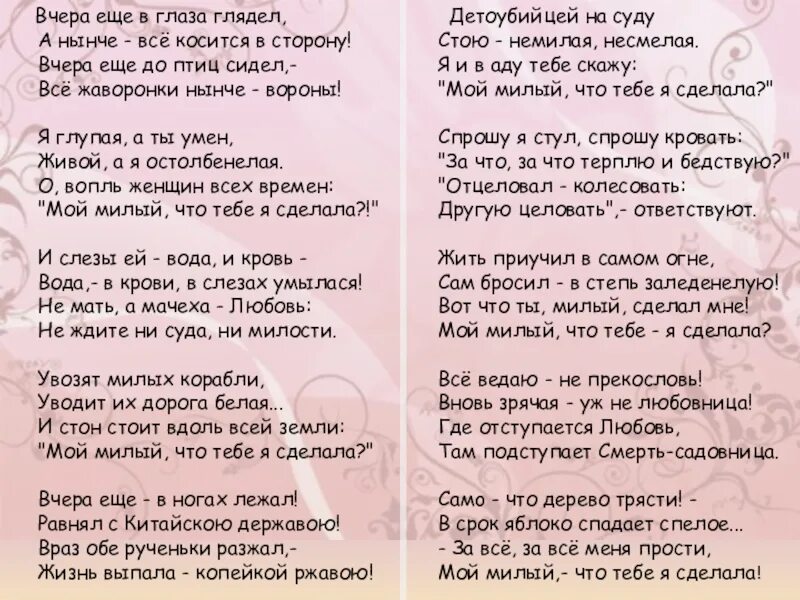 Вчера еще в глаза глядел,
А нынче - всё косится в сторону!
Вчера еще до птиц сидел,-
Всё жаворонки нынче - вороны!

Я глупая, а ты умен,
Живой, а я остолбенелая.
О, вопль женщин всех времен:
"Мой милый, что тебе я сделала?!"

И слезы ей - вода, и кровь -
Вода,- в крови, в слезах умылася!
Не мать, а мачеха - Любовь:
Не ждите ни суда, ни милости.

Увозят милых корабли,
Уводит их дорога белая...
И стон стоит вдоль всей земли:
"Мой милый, что тебе я сделала?"

Вчера еще - в ногах лежал!
Равнял с Китайскою державою!
Враз обе рученьки разжал,-
Жизнь выпала - копейкой ржавою!

Детоубийцей на суду
Стою - немилая, несмелая.
Я и в аду тебе скажу:
"Мой милый, что тебе я сделала?"

Спрошу я стул, спрошу кровать:
"За что, за что терплю и бедствую?"
"Отцеловал - колесовать:
Другую целовать",- ответствуют.

Жить приучил в самом огне,
Сам бросил - в степь заледенелую!
Вот что ты, милый, сделал мне!
Мой милый, что тебе - я сделала?

Всё ведаю - не прекословь!
Вновь зрячая - уж не любовница!
Где отступается Любовь,
Там подступает Смерть-садовница.

Само - что дерево трясти! -
В срок яблоко спадает спелое...
- За всё, за всё меня прости,
Мой милый,- что тебе я сделала!